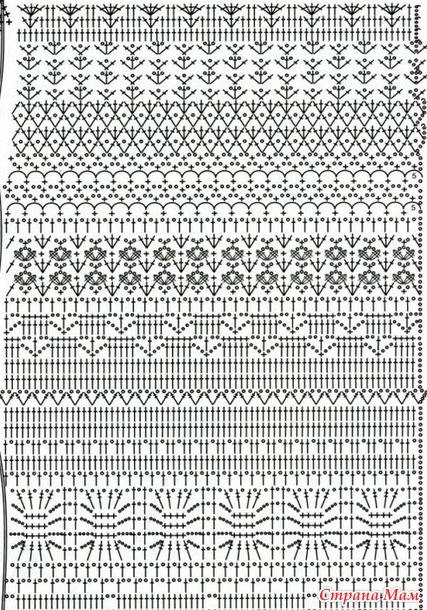 5

5

Страна Мам